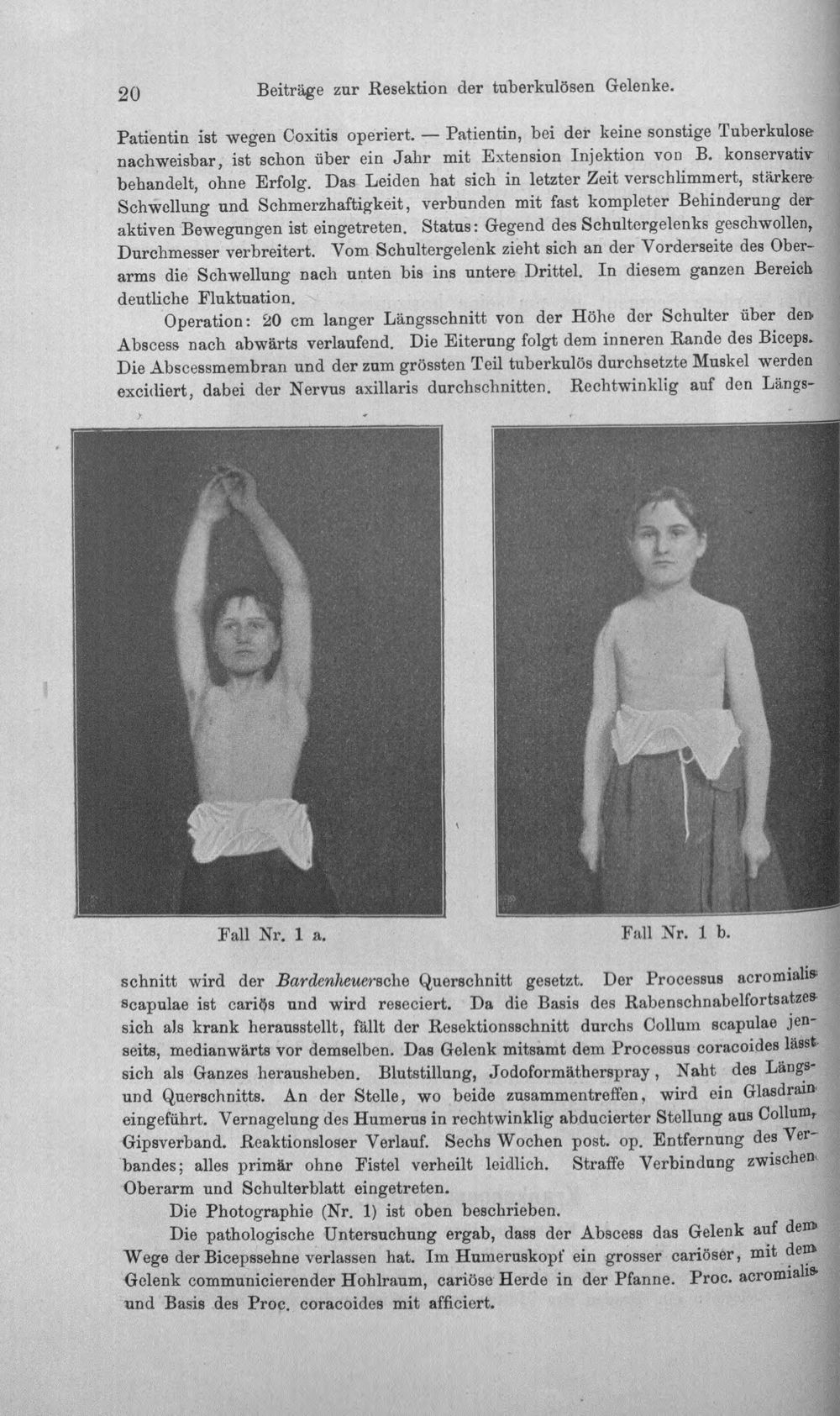 20 Beiträge zur Resektion der tuberkulösen Gelenke.

Patientin ist wegen Coxitis operiert. — Patientin, bei der keine sonstige Tuberkulose nachweisbar, ist schon über ein Jahr mit Extension Injektion von B. konservativ behandelt, ohne Erfolg. Das Leiden hat sich in letzter Zeit verschlimmert, stärkere Schwellung und Schmerzhaftigkeit, verbunden mit fast kompleter Behinderung der aktiven Bewegungen ist eingetreten. Status: Gegend des Schultergelenks geschwollen, Durchmesser verbreitert. Vom Schultergelenk zieht sich an der Vorderseite des Oberarms die Schwellung nach unten bis ins untere Drittel. In diesem ganzen Bereich deutliche Fluktuation.

Operation: 20 cm langer Längsschnitt von der Höhe der Schulter über den Abscess nach abwärts verlaufend. Die Eiterung folgt dem inneren Rande des Biceps. Die Abscessmembran und der zum grössten Teil tuberkulös durchsetzte Muskel werden excidiert, dabei der Nervus axillaris durchschnitten. Rechtwinklig auf den Längs-

Fall Nr. 1 a.

Fall Nr. 1 b.

schnitt wird der Bardenheuersche Querschnitt gesetzt. Der Processus acromialis scapulae ist cariös und wird reseciert. Da die Basis des Rabenschnabelfortsatzes sich als krank herausstellt, fällt der Resektionsschnitt durchs Collum scapulae jenseits, medianwärts vor demselben. Das Gelenk mitsamt dem Processus coracoides lässt sich als Ganzes herausheben. Blutstillung, Jodoformätherspray, Naht des Längs- und Querschnitts. An der Stelle, wo beide zusammentreffen, wird ein Glasdrain eingeführt. Vernagelung des Humerus in rechtwinklig abducierter Stellung aus Collum, Gipsverband. Reaktionsloser Verlauf. Sechs Wochen post. op. Entfernung des Verbandes; alles primär ohne Fistel verheilt leidlich. Straffe Verbindung zwischen Oberarm und Schulterblatt eingetreten.

Die Photographie (Nr. 1) ist oben beschrieben.

Die pathologische Untersuchung ergab, dass der Abscess das Gelenk auf dem Wege der Bicepssehne verlassen hat. Im Humeruskopf ein grosser cariöser, mit dem Gelenk communicierender Hohlraum, cariöse Herde in der Pfanne. Proc. acromialis und Basis des Proc. coracoides mit afficiert.